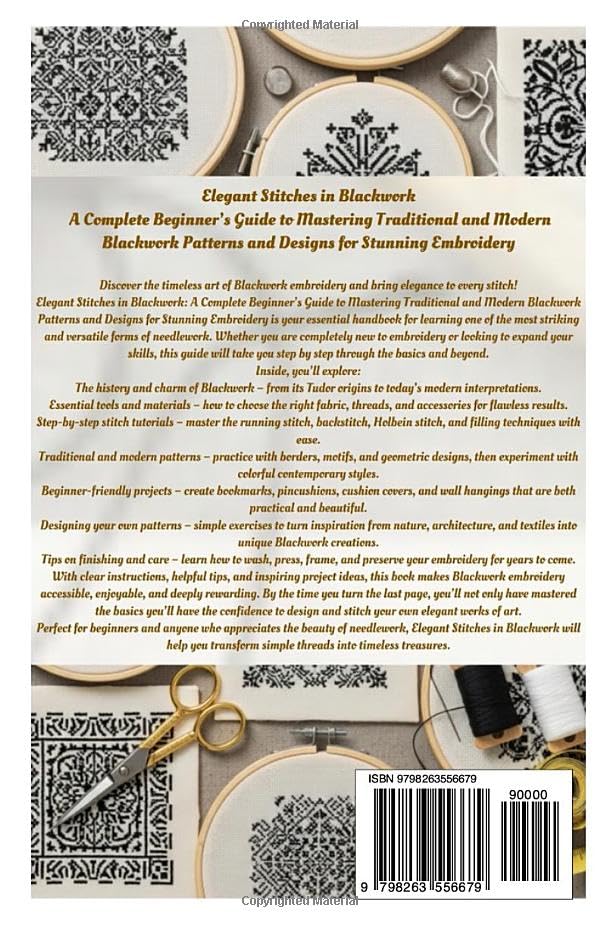 Copyrighted Material

Elegant Stitches in Blackwork
A Complete Beginner's Guide to Mastering Traditional and Modern Blackwork Patterns and Designs for Stunning Embroidery

Discover the timeless art of Blackwork embroidery and bring elegance to every stitch!
Elegant Stitches in Blackwork: A Complete Beginner's Guide to Mastering Traditional and Modern Blackwork Patterns and Designs for Stunning Embroidery is your essential handbook for learning one of the most striking and versatile forms of needlework. Whether you are completely new to embroidery or looking to expand your skills, this guide will take you step by step through the basics and beyond.
Inside, you'll explore:
The history and charm of Blackwork – from its Tudor origins to today's modern interpretations.
Essential tools and materials – how to choose the right fabric, threads, and accessories for flawless results.
Step-by-step stitch tutorials – master the running stitch, backstitch, Holbein stitch, and filling techniques with ease.
Traditional and modern patterns – practice with borders, motifs, and geometric designs, then experiment with colorful contemporary styles.
Beginner-friendly projects – create bookmarks, pincushions, cushion covers, and wall hangings that are both practical and beautiful.
Designing your own patterns – simple exercises to turn inspiration from nature, architecture, and textiles into unique Blackwork creations.
Tips on finishing and care – learn how to wash, press, frame, and preserve your embroidery for years to come.
With clear instructions, helpful tips, and inspiring project ideas, this book makes Blackwork embroidery accessible, enjoyable, and deeply rewarding. By the time you turn the last page, you'll not only have mastered the basics you'll have the confidence to design and stitch your own elegant works of art.
Perfect for beginners and anyone who appreciates the beauty of needlework, Elegant Stitches in Blackwork will help you transform simple threads into timeless treasures.

ISBN 9798263556679
90000
9 798263 556679

Copyrighted Material